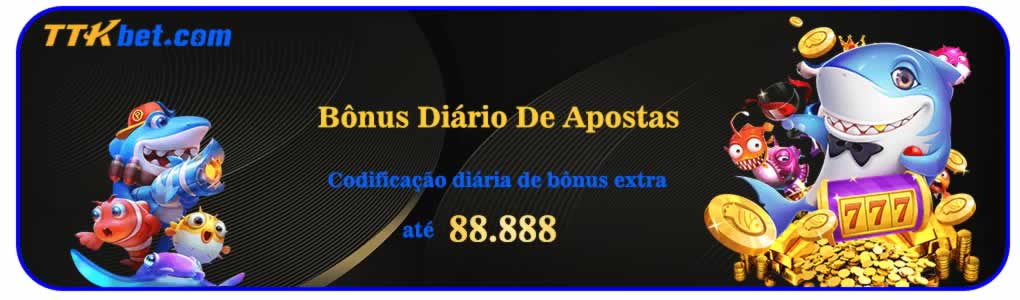 TTKbet.com

Bônus Diário De Apostas

Codificação diária de bônus extra

até 88.888

777